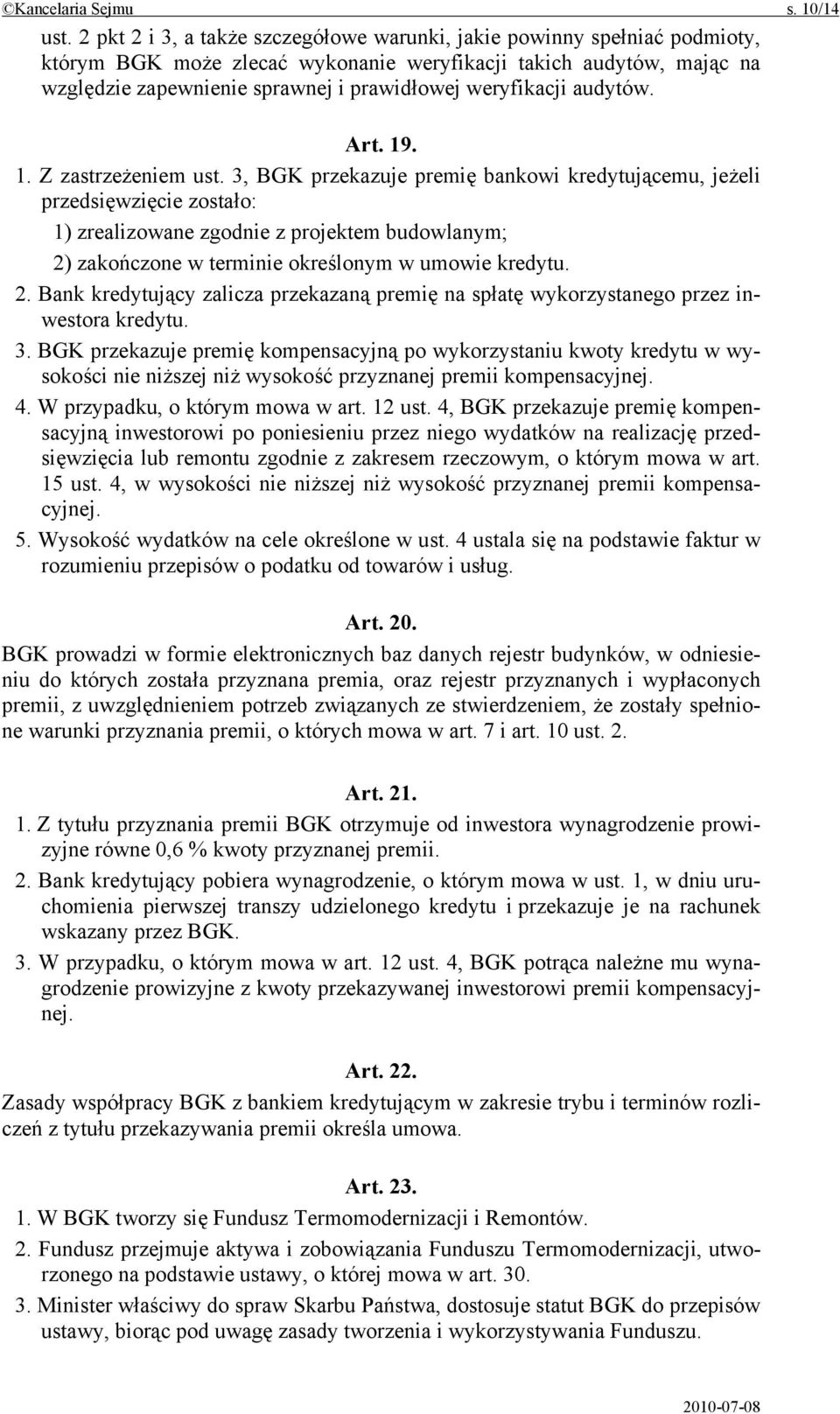 ©Kancelaria Sejmu s. 10/14

ust. 2 pkt 2 i 3, a także szczegółowe warunki, jakie powinny spełniać podmioty, którym BGK może zlecać wykonanie weryfikacji takich audytów, mając na względzie zapewnienie sprawnej i prawidłowej weryfikacji audytów.

Art. 19.

1. Z zastrzeżeniem ust. 3, BGK przekazuje premię bankowi kredytującemu, jeżeli przedsięwzięcie zostało:

1) zrealizowane zgodnie z projektem budowlanym;

2) zakończone w terminie określonym w umowie kredytu.

2. Bank kredytujący zalicza przekazaną premię na spłatę wykorzystanego przez inwestora kredytu.

3. BGK przekazuje premię kompensacyjną po wykorzystaniu kwoty kredytu w wysokości nie niższej niż wysokość przyznanej premii kompensacyjnej.

4. W przypadku, o którym mowa w art. 12 ust. 4, BGK przekazuje premię kompensacyjną inwestorowi po poniesieniu przez niego wydatków na realizację przedsięwzięcia lub remontu zgodnie z zakresem rzeczowym, o którym mowa w art. 15 ust. 4, w wysokości nie niższej niż wysokość przyznanej premii kompensacyjnej.

5. Wysokość wydatków na cele określone w ust. 4 ustala się na podstawie faktur w rozumieniu przepisów o podatku od towarów i usług.

Art. 20.

BGK prowadzi w formie elektronicznych baz danych rejestr budynków, w odniesieniu do których została przyznana premia, oraz rejestr przyznanych i wypłaconych premii, z uwzględnieniem potrzeb związanych ze stwierdzeniem, że zostały spełnione warunki przyznania premii, o których mowa w art. 7 i art. 10 ust. 2.

Art. 21.

1. Z tytułu przyznania premii BGK otrzymuje od inwestora wynagrodzenie prowizyjne równe 0,6 % kwoty przyznanej premii.

2. Bank kredytujący pobiera wynagrodzenie, o którym mowa w ust. 1, w dniu uruchomienia pierwszej transzy udzielonego kredytu i przekazuje je na rachunek wskazany przez BGK.

3. W przypadku, o którym mowa w art. 12 ust. 4, BGK potrąca należne mu wynagrodzenie prowizyjne z kwoty przekazywanej inwestorowi premii kompensacyjnej.

Art. 22.

Zasady współpracy BGK z bankiem kredytującym w zakresie trybu i terminów rozliczeń z tytułu przekazywania premii określa umowa.

Art. 23.

1. W BGK tworzy się Fundusz Termomodernizacji i Remontów.

2. Fundusz przejmuje aktywa i zobowiązania Funduszu Termomodernizacji, utworzonego na podstawie ustawy, o której mowa w art. 30.

3. Minister właściwy do spraw Skarbu Państwa, dostosuje statut BGK do przepisów ustawy, biorąc pod uwagę zasady tworzenia i wykorzystywania Funduszu.

2010-07-08